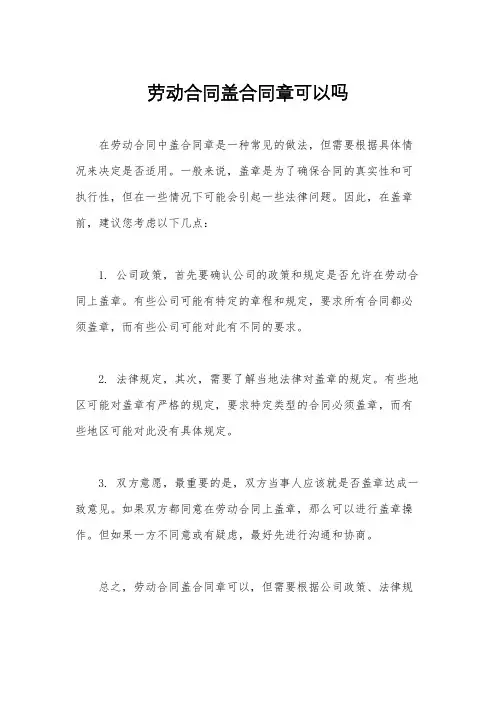 劳动合同盖合同章可以吗

在劳动合同中盖合同章是一种常见的做法，但需要根据具体情况来决定是否适用。一般来说，盖章是为了确保合同的真实性和可执行性，但在一些情况下可能会引起一些法律问题。因此，在盖章前，建议您考虑以下几点：

1. 公司政策，首先要确认公司的政策和规定是否允许在劳动合同上盖章。有些公司可能有特定的章程和规定，要求所有合同都必须盖章，而有些公司可能对此有不同的要求。

2. 法律规定，其次，需要了解当地法律对盖章的规定。有些地区可能对盖章有严格的规定，要求特定类型的合同必须盖章，而有些地区可能对此没有具体规定。

3. 双方意愿，最重要的是，双方当事人应该就是否盖章达成一致意见。如果双方都同意在劳动合同上盖章，那么可以进行盖章操作。但如果一方不同意或有疑虑，最好先进行沟通和协商。

总之，劳动合同盖合同章可以，但需要根据公司政策、法律规